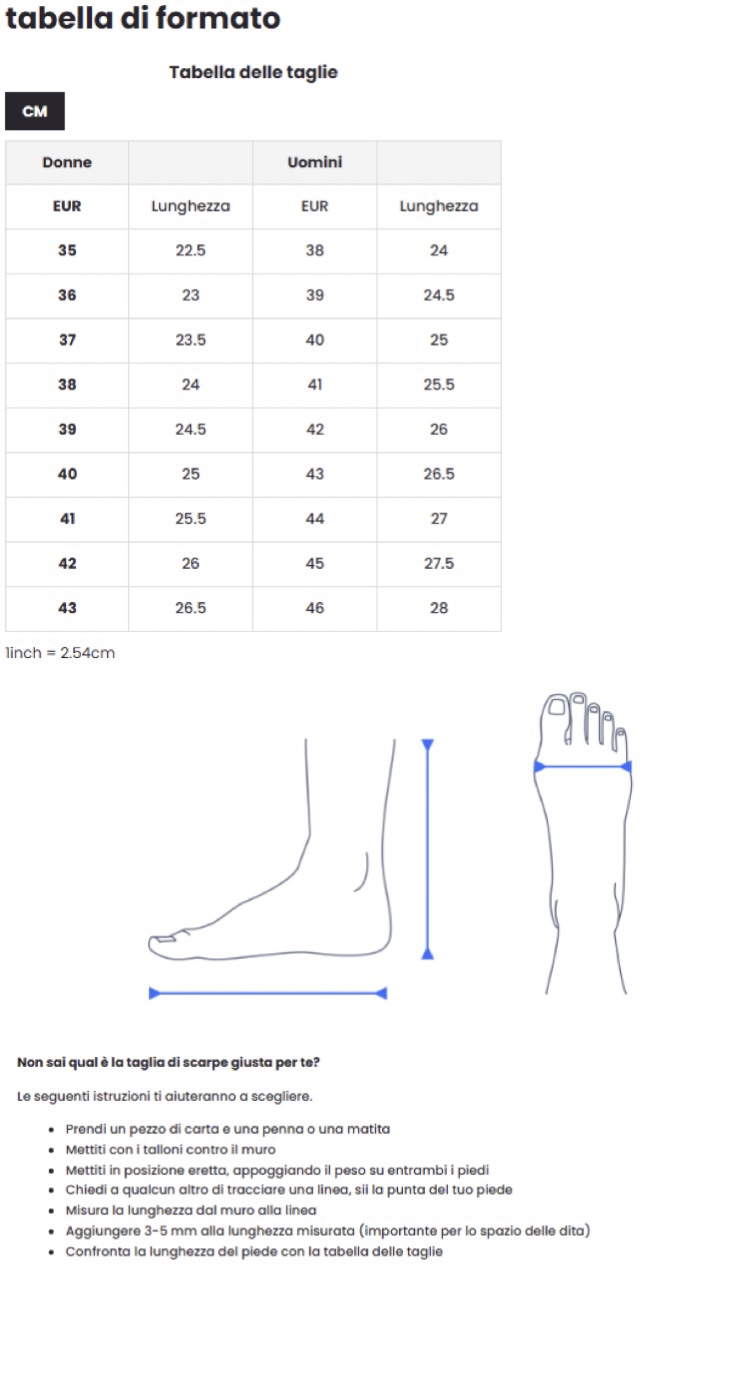 tabella di formato

Tabella delle taglie

CM

| Donne | | Uomini | |
|---|---|---|---|
| EUR | Lunghezza | EUR | Lunghezza |
| 35 | 22.5 | 38 | 24 |
| 36 | 23 | 39 | 24.5 |
| 37 | 23.5 | 40 | 25 |
| 38 | 24 | 41 | 25.5 |
| 39 | 24.5 | 42 | 26 |
| 40 | 25 | 43 | 26.5 |
| 41 | 25.5 | 44 | 27 |
| 42 | 26 | 45 | 27.5 |
| 43 | 26.5 | 46 | 28 |

1inch = 2.54cm

Non sai qual è la taglia di scarpe giusta per te?

Le seguenti istruzioni ti aiuteranno a scegliere.

• Prendi un pezzo di carta e una penna o una matita
• Mettiti con i talloni contro il muro
• Mettiti in posizione eretta, appoggiando il peso su entrambi i piedi
• Chiedi a qualcun altro di tracciare una linea, sii la punta del tuo piede
• Misura la lunghezza dal muro alla linea
• Aggiungere 3-5 mm alla lunghezza misurata (importante per lo spazio delle dita)
• Confronta la lunghezza del piede con la tabella delle taglie